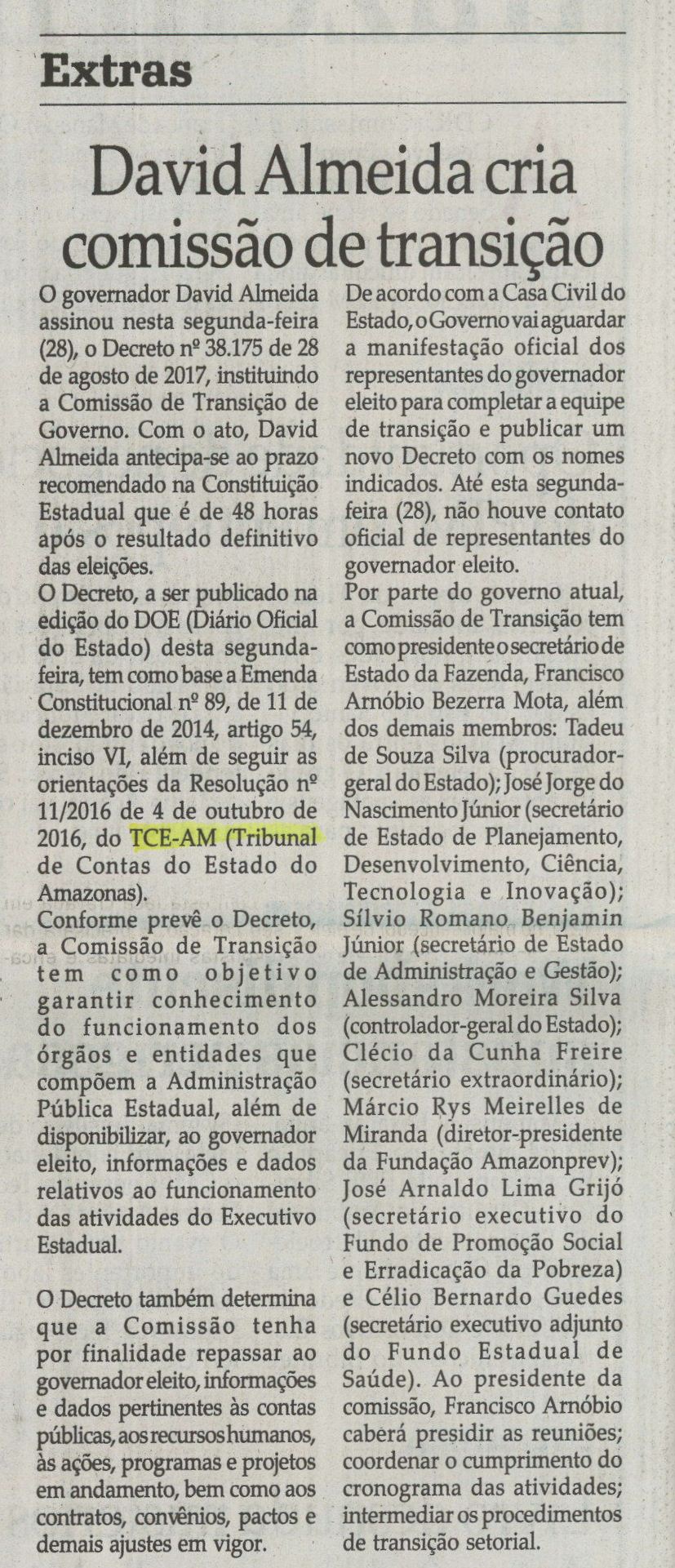 Extras

David Almeida cria comissão de transição

O governador David Almeida assinou nesta segunda-feira (28), o Decreto nº 38.175 de 28 de agosto de 2017, instituindo a Comissão de Transição de Governo. Com o ato, David Almeida antecipa-se ao prazo recomendado na Constituição Estadual que é de 48 horas após o resultado definitivo das eleições.

O Decreto, a ser publicado na edição do DOE (Diário Oficial do Estado) desta segunda-feira, tem como base a Emenda Constitucional nº 89, de 11 de dezembro de 2014, artigo 54, inciso VI, além de seguir as orientações da Resolução nº 11/2016 de 4 de outubro de 2016, do TCE-AM (Tribunal de Contas do Estado do Amazonas).

Conforme prevê o Decreto, a Comissão de Transição tem como objetivo garantir conhecimento do funcionamento dos órgãos e entidades que compõem a Administração Pública Estadual, além de disponibilizar, ao governador eleito, informações e dados relativos ao funcionamento das atividades do Executivo Estadual.

O Decreto também determina que a Comissão tenha por finalidade repassar ao governador eleito, informações e dados pertinentes às contas públicas, aos recursos humanos, às ações, programas e projetos em andamento, bem como aos contratos, convênios, pactos e demais ajustes em vigor.

De acordo com a Casa Civil do Estado, o Governo vai aguardar a manifestação oficial dos representantes do governador eleito para completar a equipe de transição e publicar um novo Decreto com os nomes indicados. Até esta segunda-feira (28), não houve contato oficial de representantes do governador eleito.

Por parte do governo atual, a Comissão de Transição tem como presidente o secretário de Estado da Fazenda, Francisco Arnóbio Bezerra Mota, além dos demais membros: Tadeu de Souza Silva (procurador-geral do Estado); José Jorge do Nascimento Júnior (secretário de Estado de Planejamento, Desenvolvimento, Ciência, Tecnologia e Inovação); Sílvio Romano Benjamin Júnior (secretário de Estado de Administração e Gestão); Alessandro Moreira Silva (controlador-geral do Estado); Clécio da Cunha Freire (secretário extraordinário); Márcio Rys Meirelles de Miranda (diretor-presidente da Fundação Amazonprev); José Arnaldo Lima Grijó (secretário executivo do Fundo de Promoção Social e Erradicação da Pobreza) e Célio Bernardo Guedes (secretário executivo adjunto do Fundo Estadual de Saúde). Ao presidente da comissão, Francisco Arnóbio caberá presidir as reuniões; coordenar o cumprimento do cronograma das atividades; intermediar os procedimentos de transição setorial.